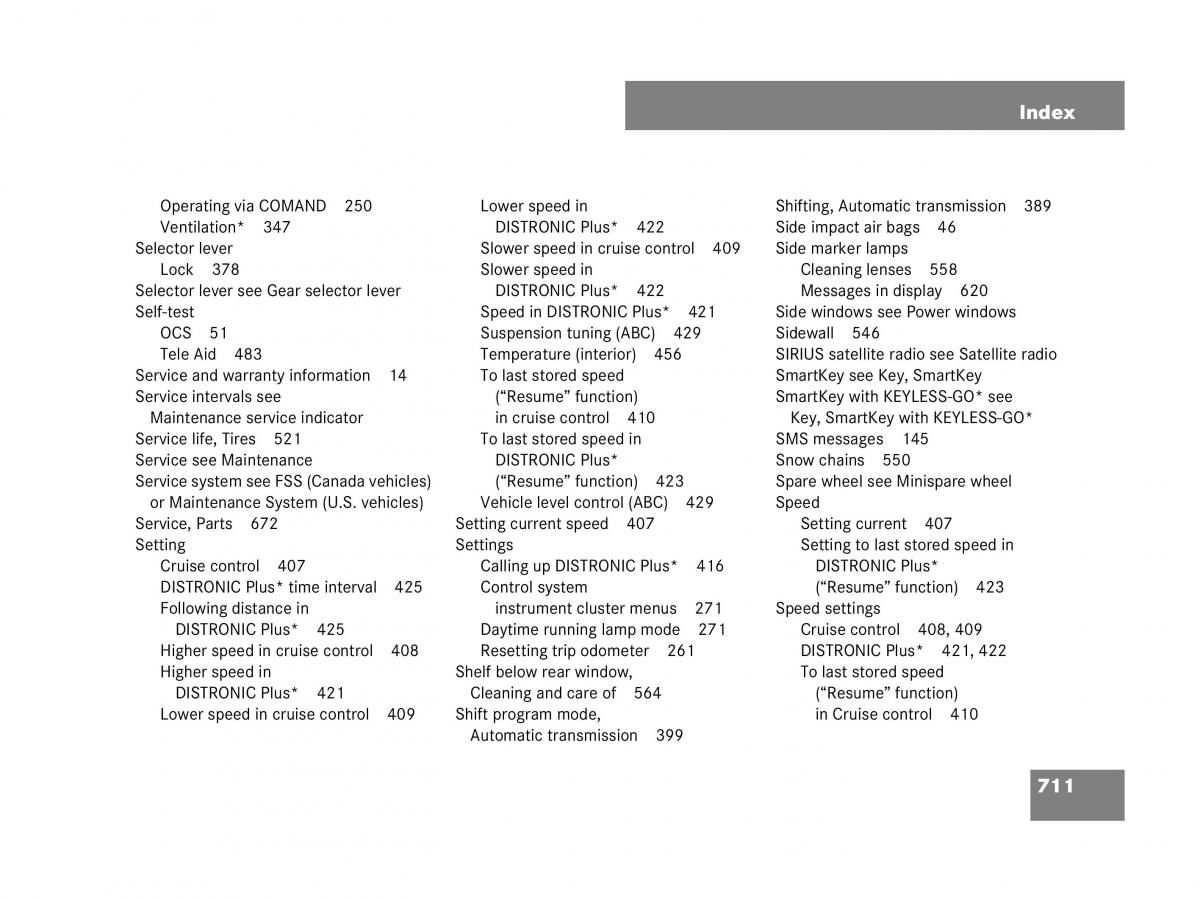 Index

Operating via COMAND 250
Ventilation* 347
Selector lever
Lock 378
Selector lever see Gear selector lever
Self-test
OCS 51
Tele Aid 483
Service and warranty information 14
Service intervals see Maintenance service indicator
Service life, Tires 521
Service see Maintenance
Service system see FSS (Canada vehicles) or Maintenance System (U.S. vehicles)
Service, Parts 672
Setting
Cruise control 407
DISTRONIC Plus* time interval 425
Following distance in DISTRONIC Plus* 425
Higher speed in cruise control 408
Higher speed in DISTRONIC Plus* 421
Lower speed in cruise control 409

Lower speed in DISTRONIC Plus* 422
Slower speed in cruise control 409
Slower speed in DISTRONIC Plus* 422
Speed in DISTRONIC Plus* 421
Suspension tuning (ABC) 429
Temperature (interior) 456
To last stored speed (“Resume” function) in cruise control 410
To last stored speed in DISTRONIC Plus* (“Resume” function) 423
Vehicle level control (ABC) 429
Setting current speed 407
Settings
Calling up DISTRONIC Plus* 416
Control system instrument cluster menus 271
Daytime running lamp mode 271
Resetting trip odometer 261
Shelf below rear window, Cleaning and care of 564
Shift program mode, Automatic transmission 399

Shifting, Automatic transmission 389
Side impact air bags 46
Side marker lamps
Cleaning lenses 558
Messages in display 620
Side windows see Power windows
Sidewall 546
SIRIUS satellite radio see Satellite radio
SmartKey see Key, SmartKey
SmartKey with KEYLESS-GO* see Key, SmartKey with KEYLESS-GO*
SMS messages 145
Snow chains 550
Spare wheel see Minispare wheel
Speed
Setting current 407
Setting to last stored speed in DISTRONIC Plus* (“Resume” function) 423
Speed settings
Cruise control 408, 409
DISTRONIC Plus* 421, 422
To last stored speed (“Resume” function) in Cruise control 410

711